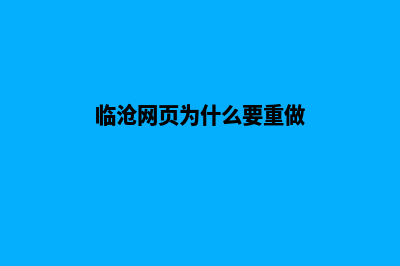 临沧网页为什么要重做